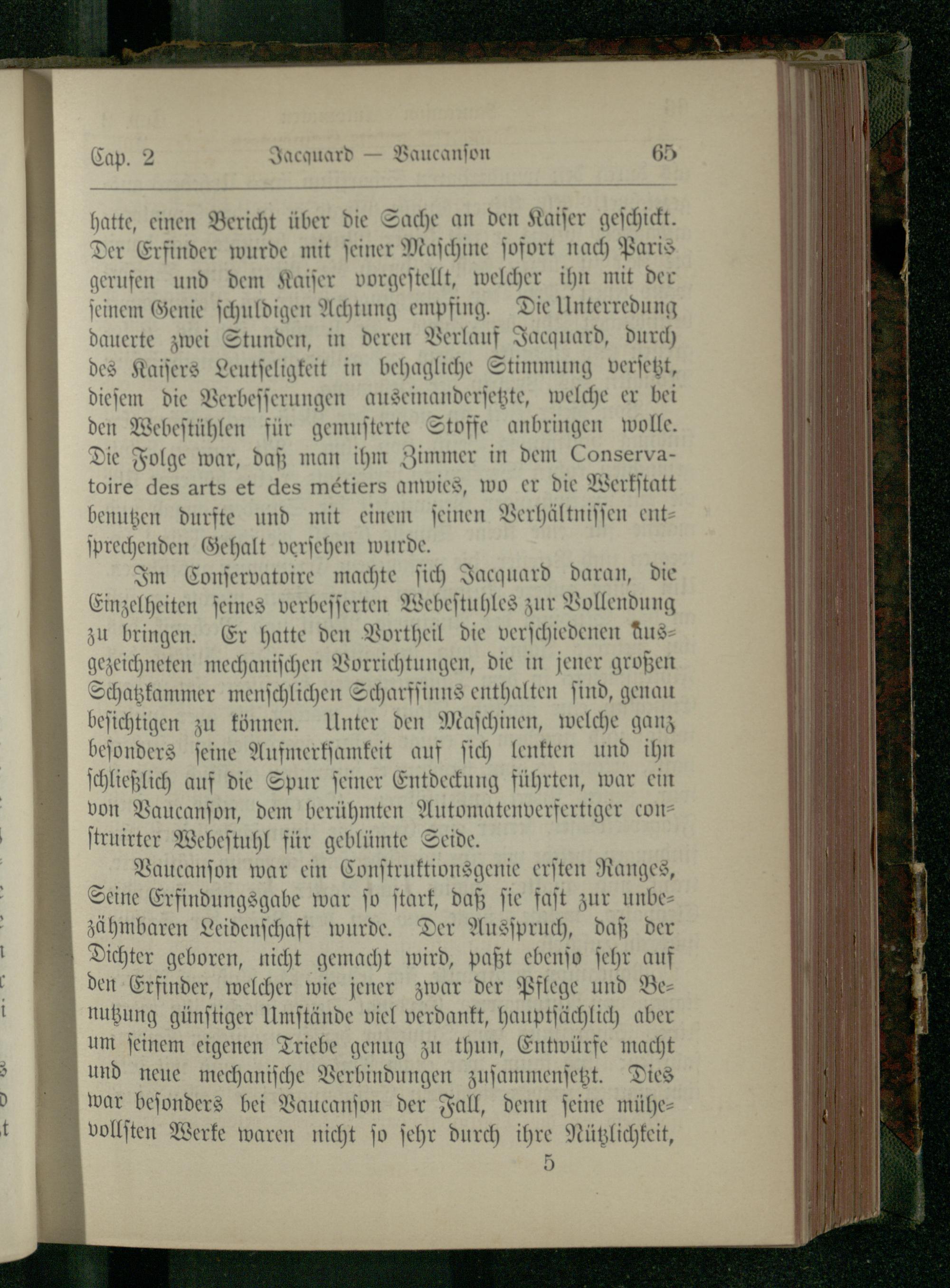 Cap. 2 Jacquard — Vaucanson 65

hatte, einen Bericht über die Sache an den Kaiser geschickt. Der Erfinder wurde mit seiner Maschine sofort nach Paris gerufen und dem Kaiser vorgestellt, welcher ihn mit der seinem Genie schuldigen Achtung empfing. Die Unterredung dauerte zwei Stunden, in deren Verlauf Jacquard, durch des Kaisers Leutseligkeit in behagliche Stimmung versetzt, diesem die Verbesserungen auseinandersetzte, welche er bei den Webestühlen für gemusterte Stoffe anbringen wolle. Die Folge war, daß man ihm Zimmer in dem Conservatoire des arts et des métiers anwies, wo er die Werkstatt benutzen durfte und mit einem seinen Verhältnissen entsprechenden Gehalt versehen wurde.

Im Conservatoire machte sich Jacquard daran, die Einzelheiten seines verbesserten Webestuhles zur Vollendung zu bringen. Er hatte den Vortheil die verschiedenen ausgezeichneten mechanischen Vorrichtungen, die in jener großen Schatzkammer menschlichen Scharfsinns enthalten sind, genau besichtigen zu können. Unter den Maschinen, welche ganz besonders seine Aufmerksamkeit auf sich lenkten und ihn schließlich auf die Spur seiner Entdeckung führten, war ein von Vaucanson, dem berühmten Automatenverfertiger construirter Webestuhl für geblümte Seide.

Vaucanson war ein Construktionsgenie ersten Ranges, Seine Erfindungsgabe war so stark, daß sie fast zur unbezähmbaren Leidenschaft wurde. Der Ausspruch, daß der Dichter geboren, nicht gemacht wird, paßt ebenso sehr auf den Erfinder, welcher wie jener zwar der Pflege und Benutzung günstiger Umstände viel verdankt, hauptsächlich aber um seinem eigenen Triebe genug zu thun, Entwürfe macht und neue mechanische Verbindungen zusammensetzt. Dies war besonders bei Vaucanson der Fall, denn seine mühevollsten Werke waren nicht so sehr durch ihre Nützlichkeit,

5